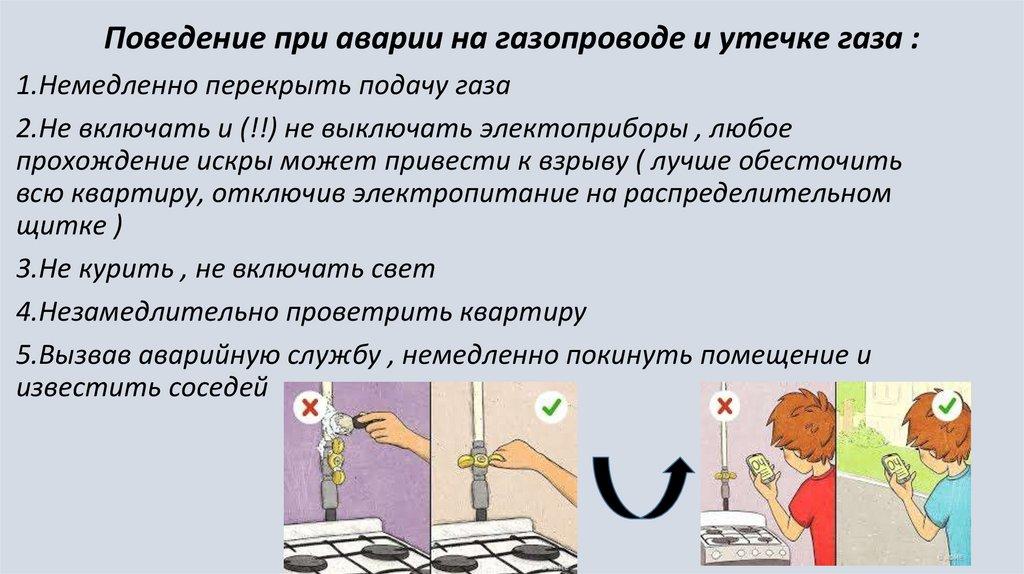 Поведение при аварии на газопроводе и утечке газа :

1.Немедленно перекрыть подачу газа

2.Не включать и (!!) не выключать электоприборы , любое прохождение искры может привести к взрыву ( лучше обесточить всю квартиру, отключив электропитание на распределительном щитке )

3.Не курить , не включать свет

4.Незамедлительно проветрить квартиру

5.Вызвав аварийную службу , немедленно покинуть помещение и известить соседей